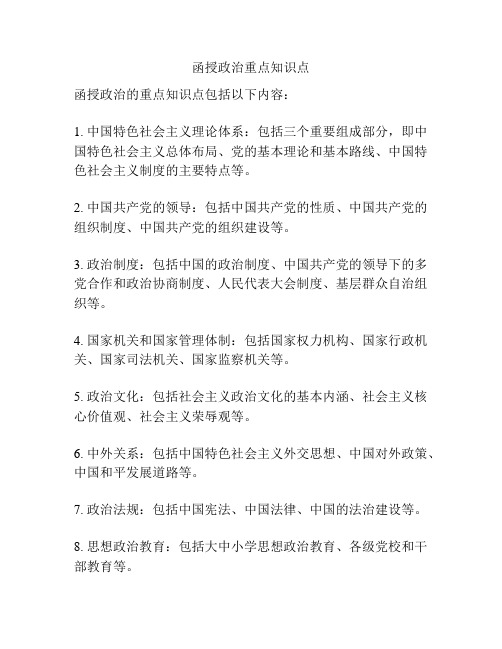 函授政治重点知识点

函授政治的重点知识点包括以下内容：

1. 中国特色社会主义理论体系：包括三个重要组成部分，即中国特色社会主义总体布局、党的基本理论和基本路线、中国特色社会主义制度的主要特点等。

2. 中国共产党的领导：包括中国共产党的性质、中国共产党的组织制度、中国共产党的组织建设等。

3. 政治制度：包括中国的政治制度、中国共产党的领导下的多党合作和政治协商制度、人民代表大会制度、基层群众自治组织等。

4. 国家机关和国家管理体制：包括国家权力机构、国家行政机关、国家司法机关、国家监察机关等。

5. 政治文化：包括社会主义政治文化的基本内涵、社会主义核心价值观、社会主义荣辱观等。

6. 中外关系：包括中国特色社会主义外交思想、中国对外政策、中国和平发展道路等。

7. 政治法规：包括中国宪法、中国法律、中国的法治建设等。

8. 思想政治教育：包括大中小学思想政治教育、各级党校和干部教育等。